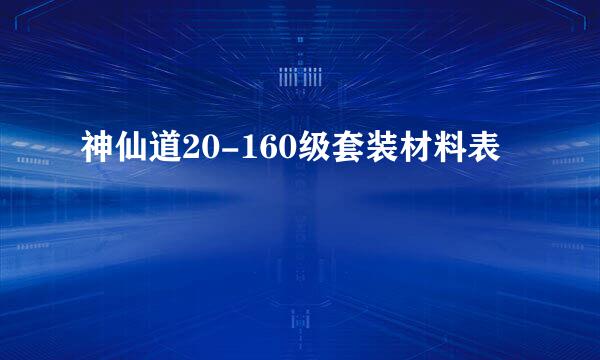 神仙道20-160级套装材料表